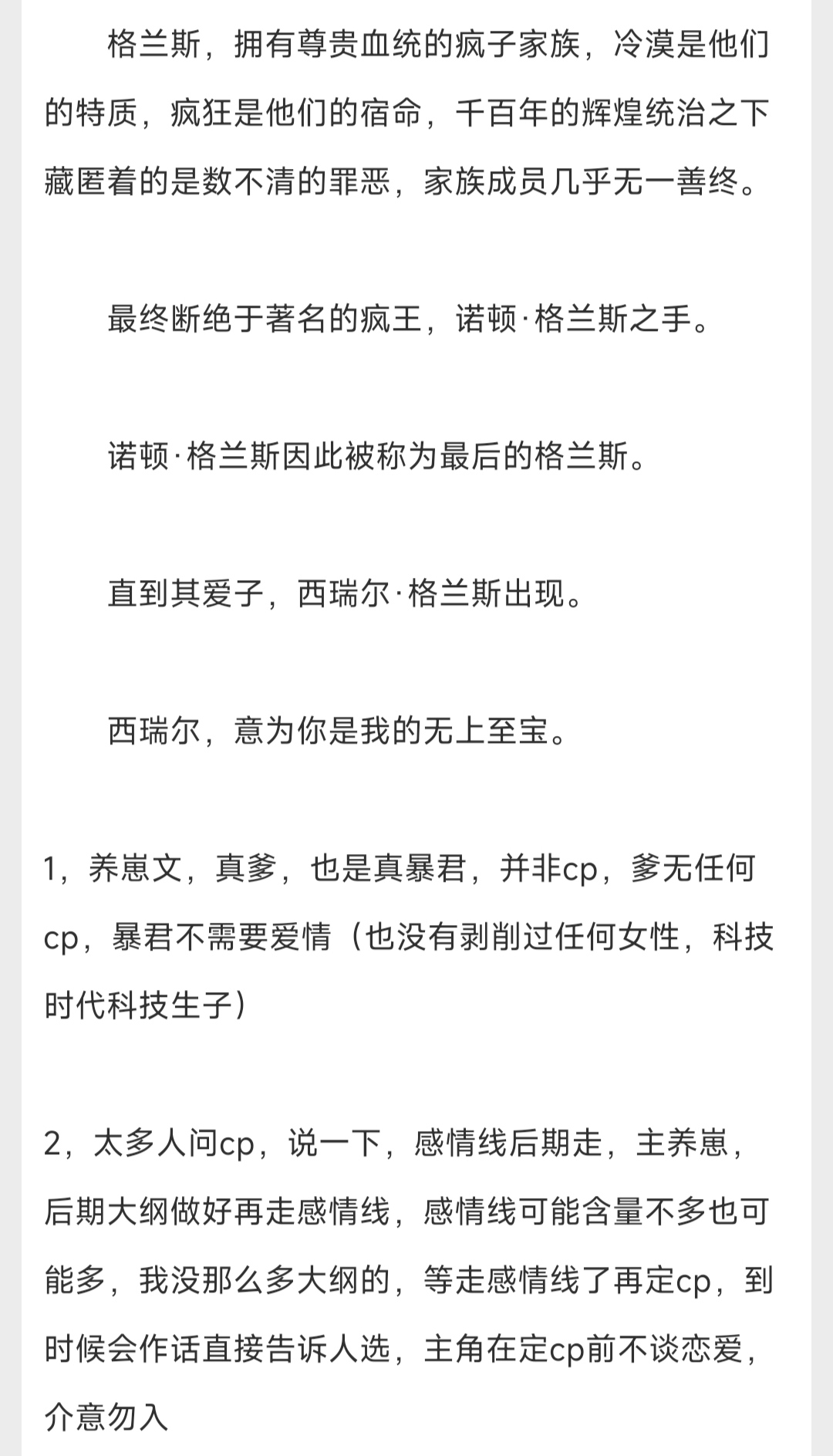 格兰斯，拥有尊贵血统的疯子家族，冷漠是他们的特质，疯狂是他们的宿命，千百年的辉煌统治之下藏匿着的是数不清的罪恶，家族成员几乎无一善终。

最终断绝于著名的疯王，诺顿·格兰斯之手。

诺顿·格兰斯因此被称为最后的格兰斯。

直到其爱子，西瑞尔·格兰斯出现。

西瑞尔，意为你是我的无上至宝。

1，养崽文，真爹，也是真暴君，并非cp，爹无任何cp，暴君不需要爱情（也没有剥削过任何女性，科技时代科技生子）

2，太多人问cp，说一下，感情线后期走，主养崽，后期大纲做好再走感情线，感情线可能含量不多也可能多，我没那么多大纲的，等走感情线了再定cp，到时候会作话直接告诉人选，主角在定cp前不谈恋爱，介意勿入